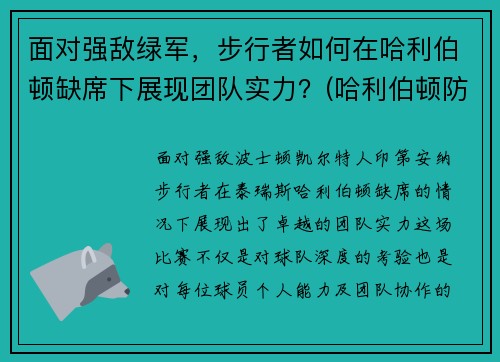 面对强敌绿军，步行者如何在哈利伯顿缺席下展现团队实力？(哈利伯顿防

面对强敌波士顿凯尔特人印第安纳步行者在泰瑞斯哈利伯顿缺席的情况下展现出了卓越的团队实力这场比赛不仅是对球队深度的考验也是对每位球员个人能力及团队协作的